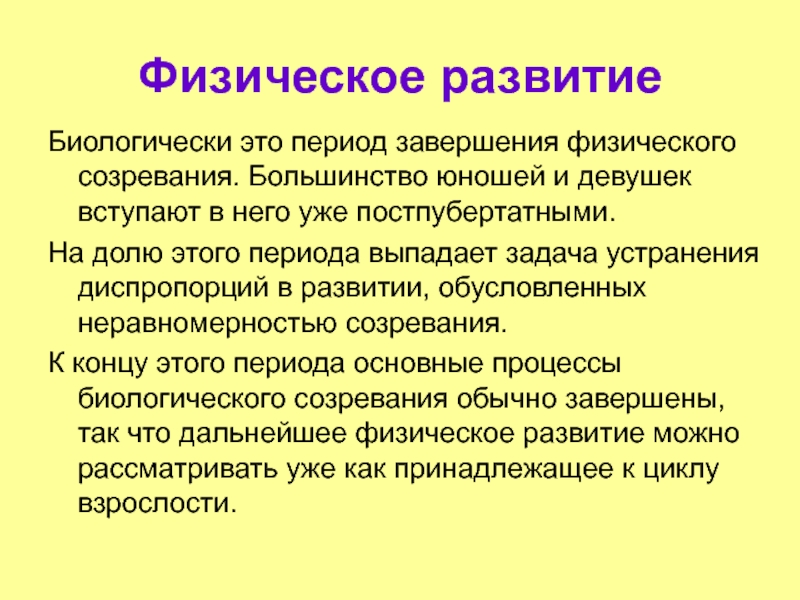 Физическое развитие

Биологически это период завершения физического созревания. Большинство юношей и девушек вступают в него уже постпубертатными.

На долю этого периода выпадает задача устранения диспропорций в развитии, обусловленных неравномерностью созревания.

К концу этого периода основные процессы биологического созревания обычно завершены, так что дальнейшее физическое развитие можно рассматривать уже как принадлежащее к циклу взрослости.